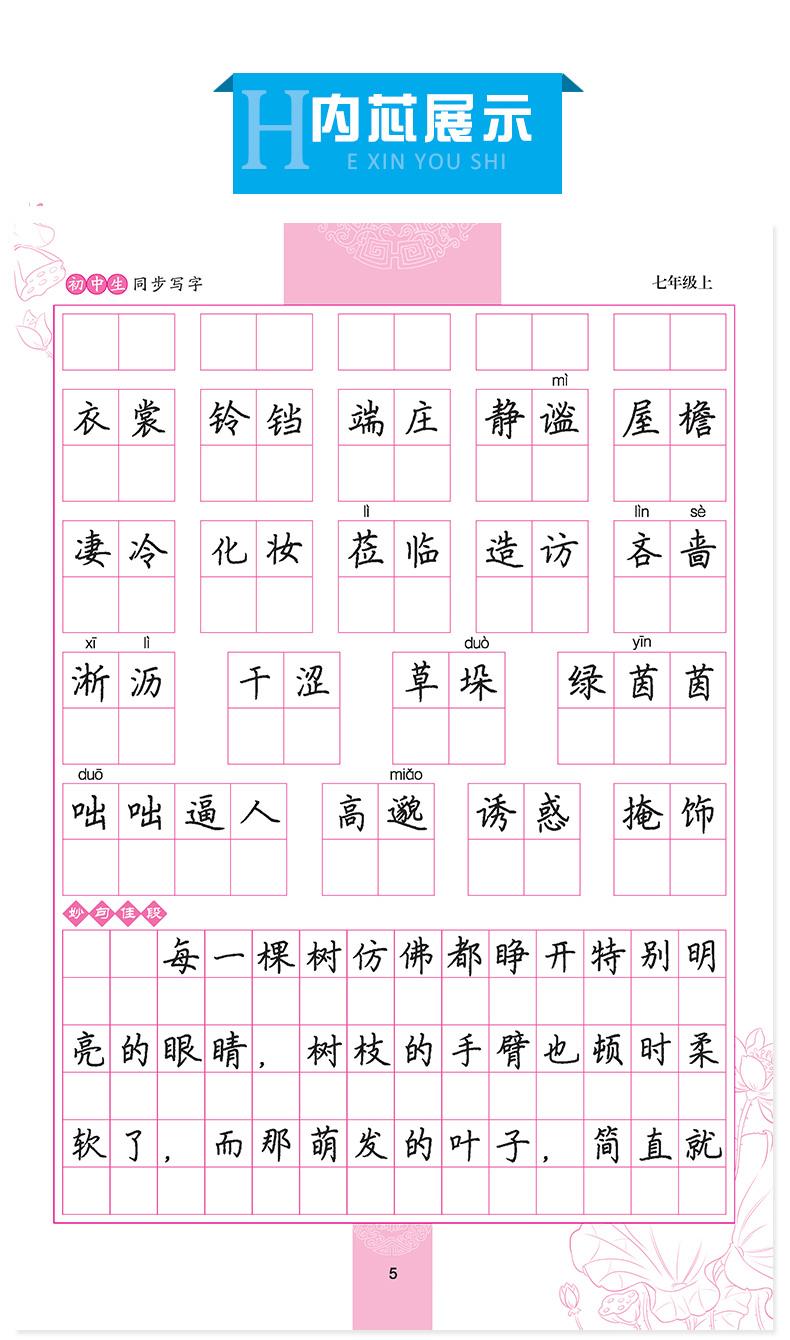 H 内芯展示
E XIN YOU SHI

初中生 同步写字

七年级上

衣裳 铃铛 端庄 静谧 屋檐
mì

凄冷 化妆 莅临 造访 吝啬
lì lìn sè

淅沥 干涩 草垛 绿茵茵
xī lì duò yīn

咄咄逼人 高邈 诱惑 掩饰
duō miǎo

妙句佳段

每一棵树仿佛都睁开特别明亮的眼睛，树枝的手臂也顿时柔软了，而那萌发的叶子，简直就

5